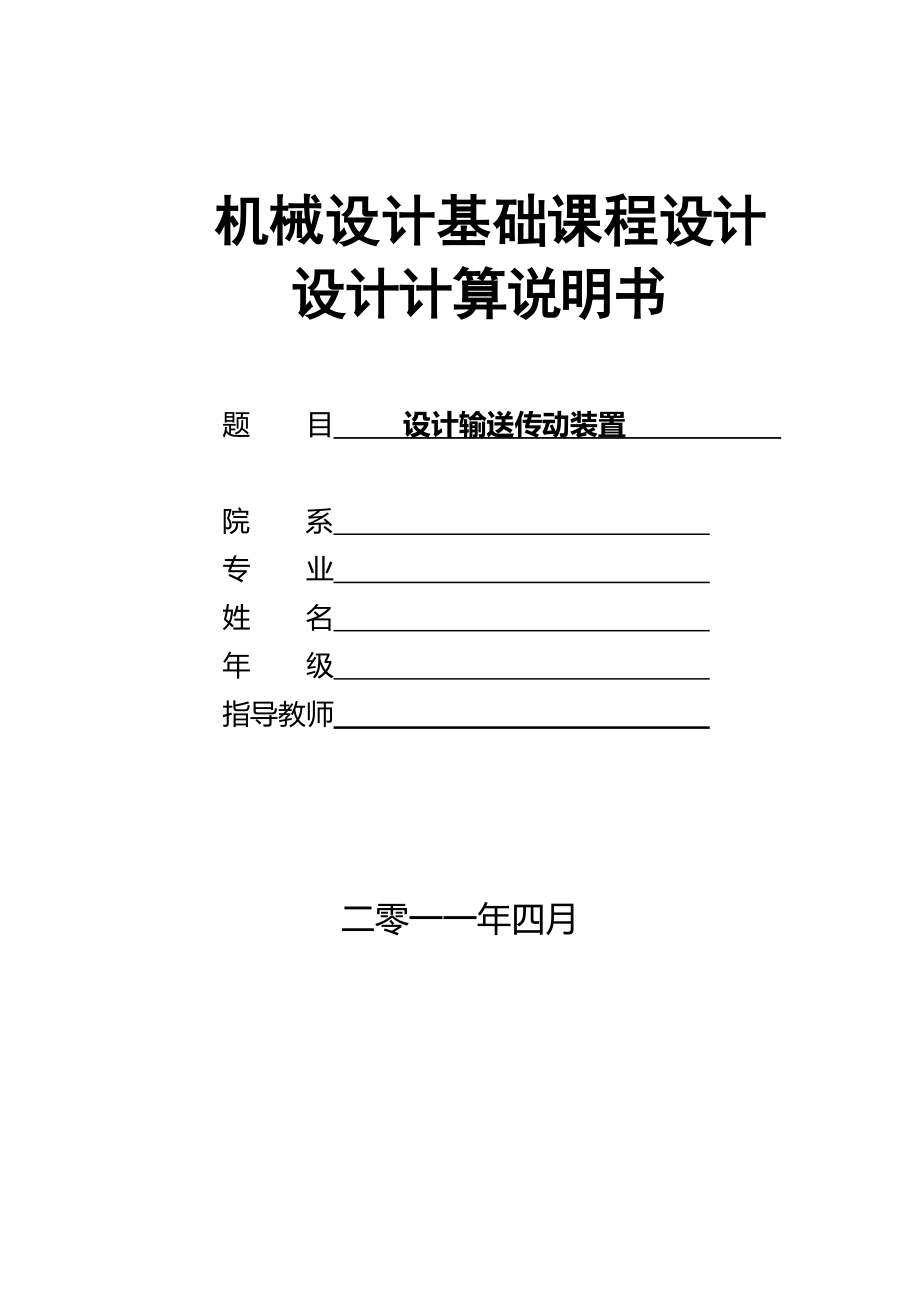 机械设计基础课程设计
设计计算说明书

题　　目　设计输送传动装置

院　　系
专　　业
姓　　名
年　　级
指导教师

二零一一年四月